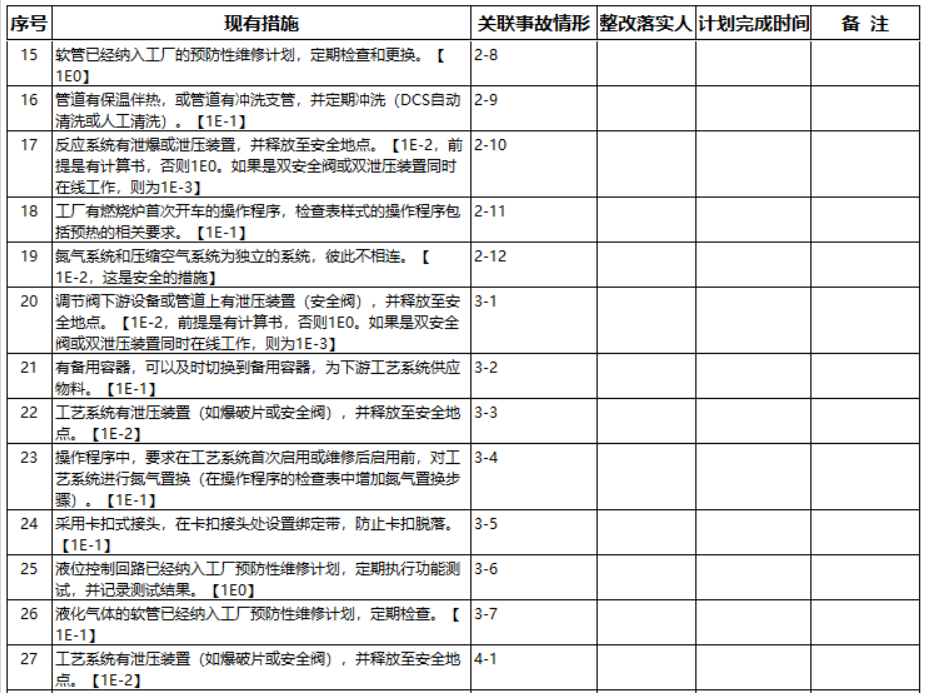 | 序号 | 现有措施 | 关联事故情形 | 整改落实人 | 计划完成时间 | 备 注 |
|---|---|---|---|---|---|
| 15 | 软管已经纳入工厂的预防性维修计划，定期检查和更换。【1E0】 | 2-8 | | | |
| 16 | 管道有保温伴热，或管道有冲洗支管，并定期冲洗（DCS自动清洗或人工清洗）。【1E-1】 | 2-9 | | | |
| 17 | 反应系统有泄爆或泄压装置，并释放至安全地点。【1E-2，前提是有计算书，否则1E0。如果是双安全阀或双泄压装置同时在线工作，则为1E-3】 | 2-10 | | | |
| 18 | 工厂有燃烧炉首次开车的操作程序，检查表样式的操作程序包括预热的相关要求。【1E-1】 | 2-11 | | | |
| 19 | 氮气系统和压缩空气系统为独立的系统，彼此不相连。【1E-2，这是安全的措施】 | 2-12 | | | |
| 20 | 调节阀下游设备或管道上有泄压装置（安全阀），并释放至安全地点。【1E-2，前提是有计算书，否则1E0。如果是双安全阀或双泄压装置同时在线工作，则为1E-3】 | 3-1 | | | |
| 21 | 有备用容器，可以及时切换到备用容器，为下游工艺系统供应物料。【1E-1】 | 3-2 | | | |
| 22 | 工艺系统有泄压装置（如爆破片或安全阀），并释放至安全地点。【1E-2】 | 3-3 | | | |
| 23 | 操作程序中，要求在工艺系统首次启用或维修后启用前，对工艺系统进行氮气置换（在操作程序的检查表中增加氮气置换步骤）。【1E-1】 | 3-4 | | | |
| 24 | 采用卡扣式接头，在卡扣接头处设置绑定带，防止卡扣脱落。【1E-1】 | 3-5 | | | |
| 25 | 液位控制回路已经纳入工厂预防性维修计划，定期执行功能测试，并记录测试结果。【1E0】 | 3-6 | | | |
| 26 | 液化气体的软管已经纳入工厂预防性维修计划，定期检查。【1E-1】 | 3-7 | | | |
| 27 | 工艺系统有泄压装置（如爆破片或安全阀），并释放至安全地点。【1E-2】 | 4-1 | | | |